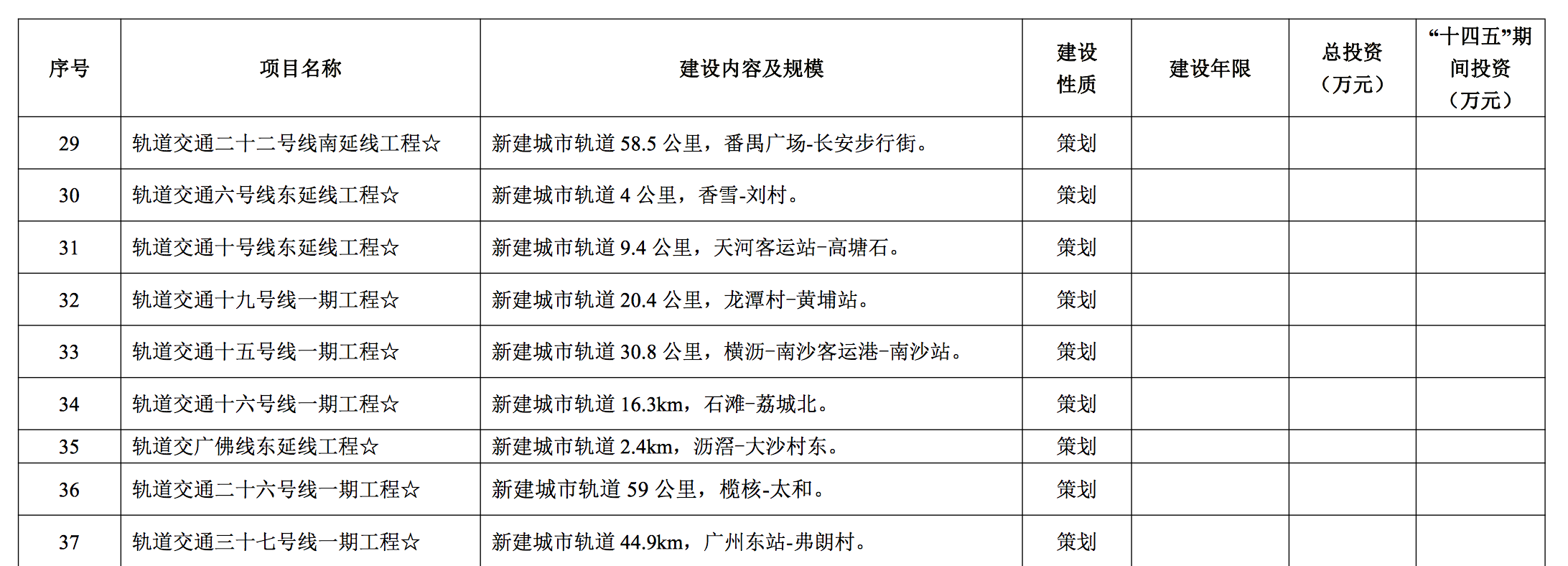 | 序号 | 项目名称 | 建设内容及规模 | 建设性质 | 建设年限 | 总投资（万元） | “十四五”期间投资（万元） |
|---|---|---|---|---|---|---|
| 29 | 轨道交通二十二号线南延线工程☆ | 新建城市轨道58.5公里，番禺广场-长安步行街。 | 策划 | | | |
| 30 | 轨道交通六号线东延线工程☆ | 新建城市轨道4公里，香雪-刘村。 | 策划 | | | |
| 31 | 轨道交通十号线东延线工程☆ | 新建城市轨道9.4公里，天河客运站-高塘石。 | 策划 | | | |
| 32 | 轨道交通十九号线一期工程☆ | 新建城市轨道20.4公里，龙潭村-黄埔站。 | 策划 | | | |
| 33 | 轨道交通十五号线一期工程☆ | 新建城市轨道30.8公里，横沥-南沙客运港-南沙站。 | 策划 | | | |
| 34 | 轨道交通十六号线一期工程☆ | 新建城市轨道16.3km，石滩-荔城北。 | 策划 | | | |
| 35 | 轨道交广佛线东延线工程☆ | 新建城市轨道2.4km，沥滘-大沙村东。 | 策划 | | | |
| 36 | 轨道交通二十六号线一期工程☆ | 新建城市轨道59公里，榄核-太和。 | 策划 | | | |
| 37 | 轨道交通三十七号线一期工程☆ | 新建城市轨道44.9km，广州东站-弗朗村。 | 策划 | | | |